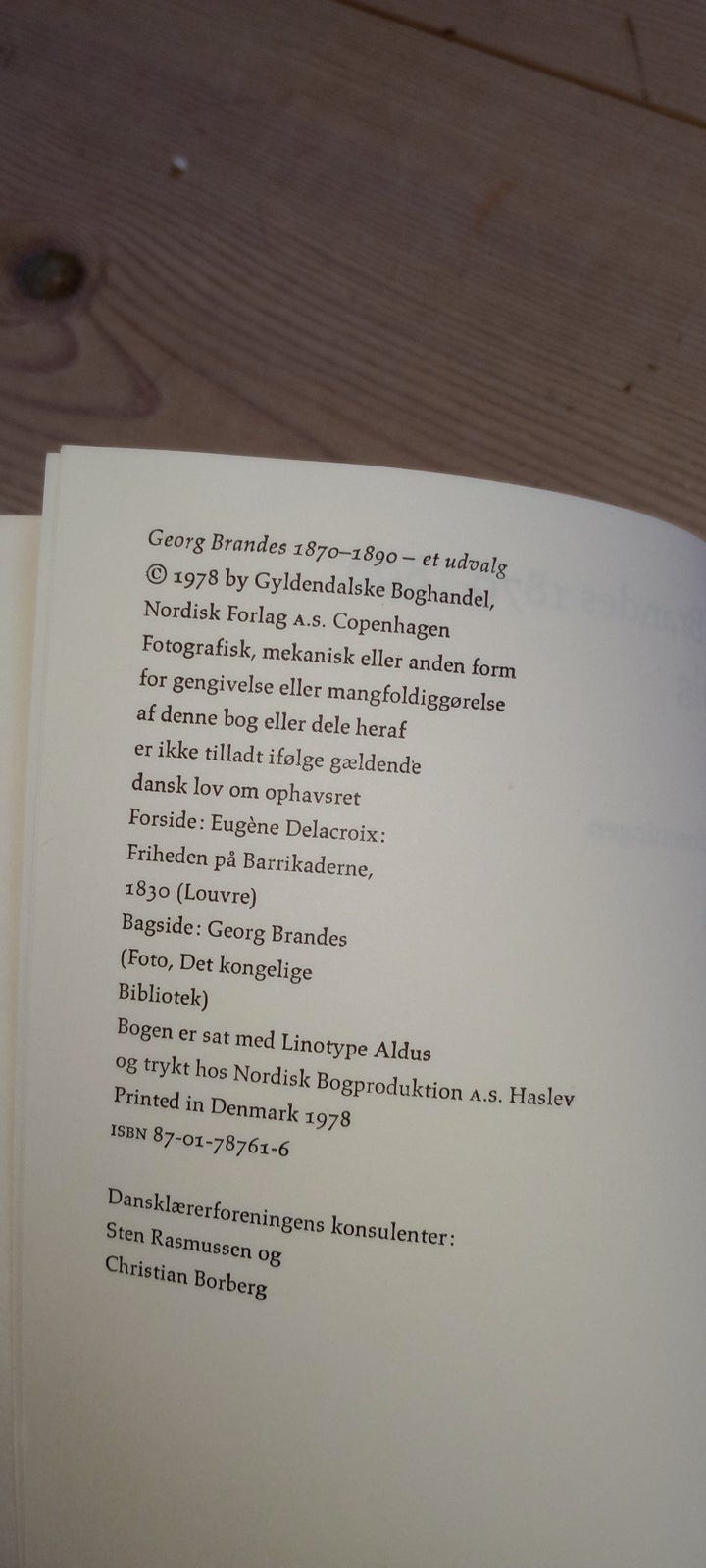 Georg Brandes 1870–1890 – et udvalg
© 1978 by Gyldendalske Boghandel,
Nordisk Forlag A.S. Copenhagen
Fotografisk, mekanisk eller anden form for gengivelse eller mangfoldiggørelse af denne bog eller dele heraf er ikke tilladt ifølge gældende dansk lov om ophavsret
Forside: Eugène Delacroix: Friheden på Barrikaderne, 1830 (Louvre)
Bagside: Georg Brandes (Foto, Det kongelige Bibliotek)
Bogen er sat med Linotype Aldus og trykt hos Nordisk Bogproduktion A.S. Haslev
Printed in Denmark 1978
ISBN 87-01-78761-6

Dansklærerforeningens konsulenter: Sten Rasmussen og Christian Borberg